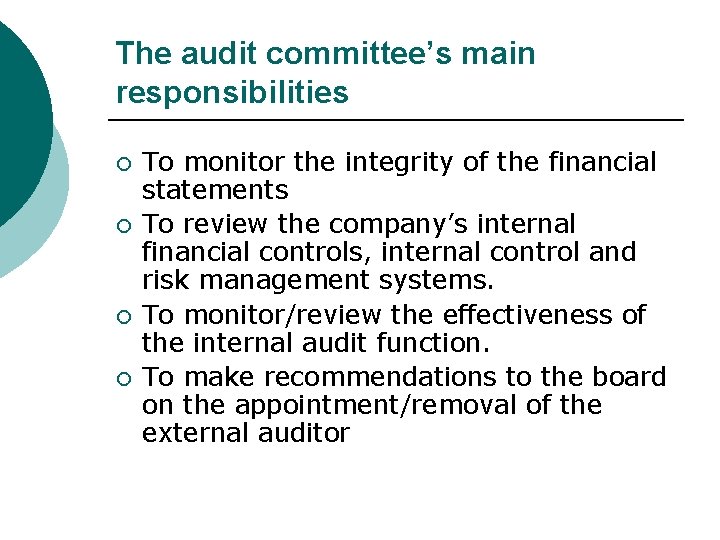 The audit committee's main responsibilities

• To monitor the integrity of the financial statements
• To review the company's internal financial controls, internal control and risk management systems.
• To monitor/review the effectiveness of the internal audit function.
• To make recommendations to the board on the appointment/removal of the external auditor